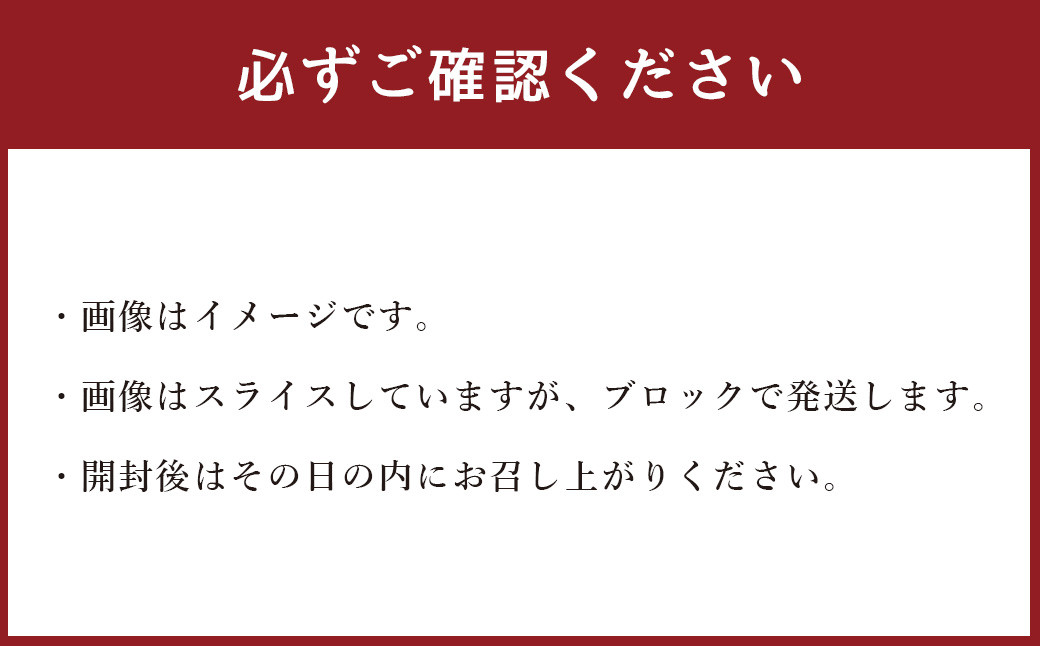 必ずご確認ください

・画像はイメージです。

・画像はスライスしていますが、ブロックで発送します。

・開封後はその日の内にお召し上がりください。